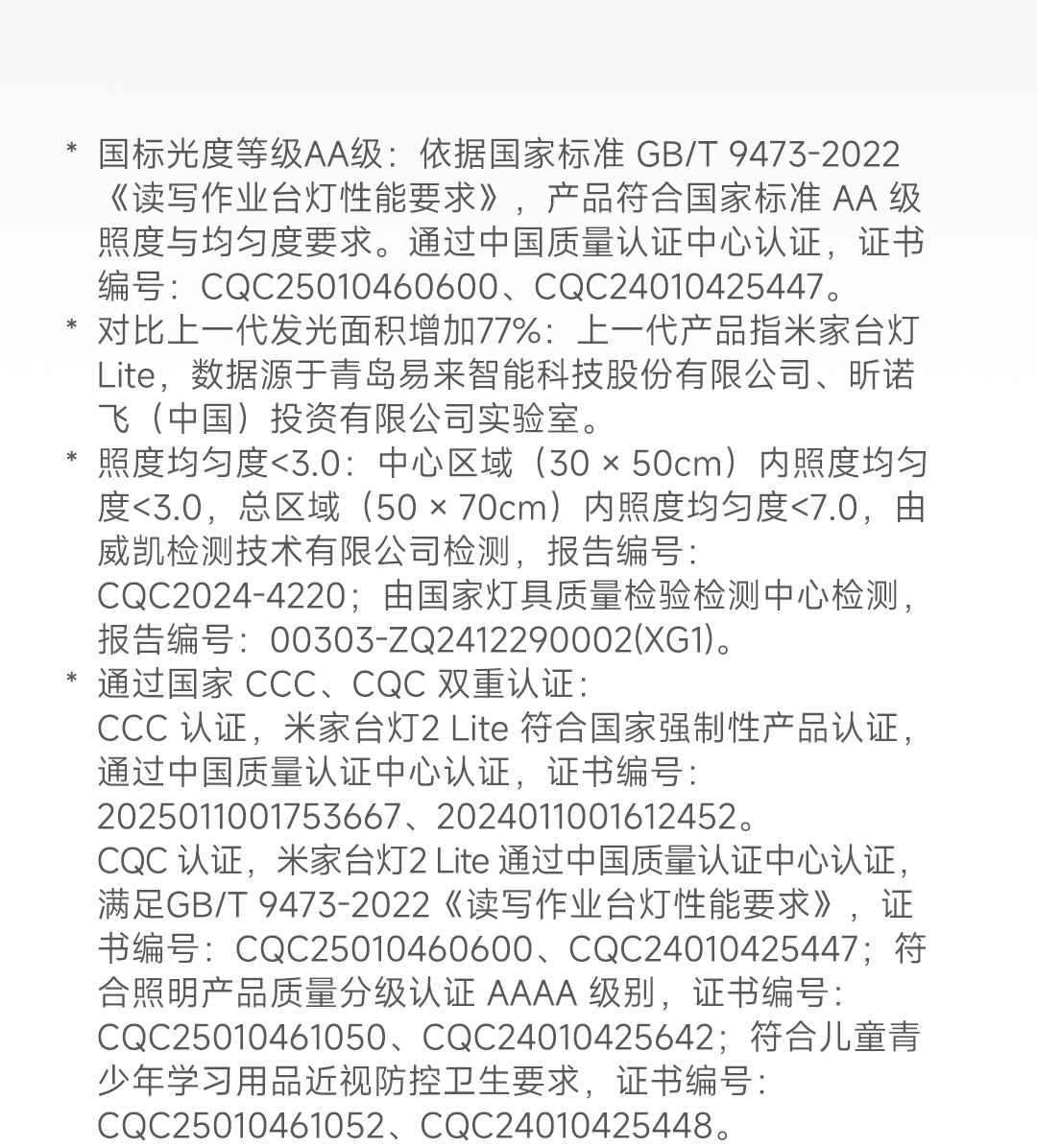 * 国标光度等级AA级：依据国家标准 GB/T 9473-2022《读写作业台灯性能要求》，产品符合国家标准 AA 级照度与均匀度要求。通过中国质量认证中心认证，证书编号：CQC25010460600、CQC24010425447。

* 对比上一代发光面积增加77%：上一代产品指米家台灯Lite，数据源于青岛易来智能科技股份有限公司、昕诺飞（中国）投资有限公司实验室。

* 照度均匀度<3.0：中心区域（30 × 50cm）内照度均匀度<3.0，总区域（50 × 70cm）内照度均匀度<7.0，由威凯检测技术有限公司检测，报告编号：CQC2024-4220；由国家灯具质量检验检测中心检测，报告编号：00303-ZQ2412290002(XG1)。

* 通过国家 CCC、CQC 双重认证：
CCC 认证，米家台灯2 Lite 符合国家强制性产品认证，通过中国质量认证中心认证，证书编号：2025011001753667、2024011001612452。
CQC 认证，米家台灯2 Lite 通过中国质量认证中心认证，满足GB/T 9473-2022《读写作业台灯性能要求》，证书编号：CQC25010460600、CQC24010425447；符合照明产品质量分级认证 AAAA 级别，证书编号：CQC25010461050、CQC24010425642；符合儿童青少年学习用品近视防控卫生要求，证书编号：CQC25010461052、CQC24010425448。